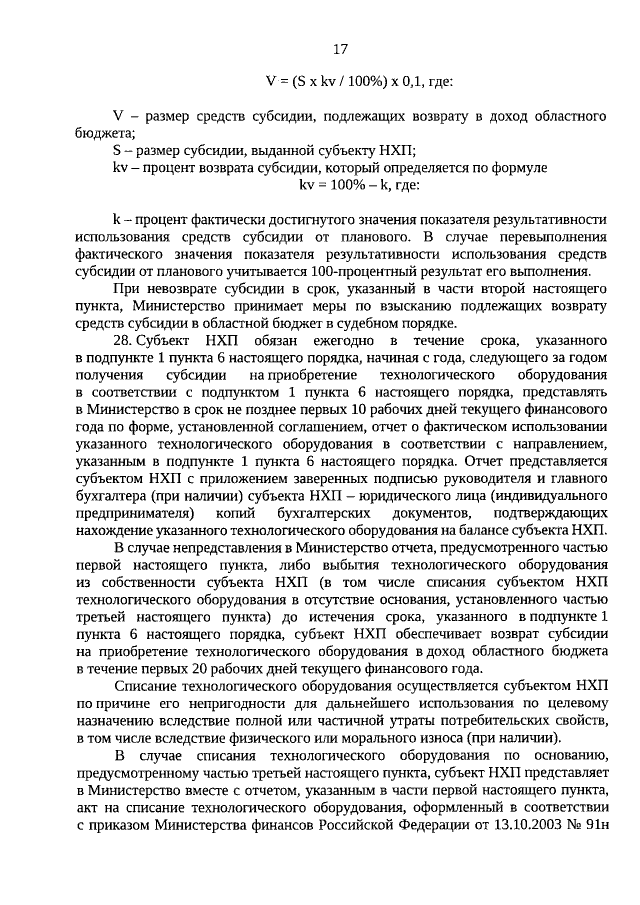 17

V = (S x kv / 100%) x 0,1, где:

V – размер средств субсидии, подлежащих возврату в доход областного бюджета;

S – размер субсидии, выданной субъекту НХП;

kv – процент возврата субсидии, который определяется по формуле

kv = 100% – k, где:

k – процент фактически достигнутого значения показателя результативности использования средств субсидии от планового. В случае перевыполнения фактического значения показателя результативности использования средств субсидии от планового учитывается 100-процентный результат его выполнения.

При невозврате субсидии в срок, указанный в части второй настоящего пункта, Министерство принимает меры по взысканию подлежащих возврату средств субсидии в областной бюджет в судебном порядке.

28. Субъект НХП обязан ежегодно в течение срока, указанного в подпункте 1 пункта 6 настоящего порядка, начиная с года, следующего за годом получения субсидии на приобретение технологического оборудования в соответствии с подпунктом 1 пункта 6 настоящего порядка, представлять в Министерство в срок не позднее первых 10 рабочих дней текущего финансового года по форме, установленной соглашением, отчет о фактическом использовании указанного технологического оборудования в соответствии с направлением, указанным в подпункте 1 пункта 6 настоящего порядка. Отчет представляется субъектом НХП с приложением заверенных подписью руководителя и главного бухгалтера (при наличии) субъекта НХП – юридического лица (индивидуального предпринимателя) копий бухгалтерских документов, подтверждающих нахождение указанного технологического оборудования на балансе субъекта НХП.

В случае непредставления в Министерство отчета, предусмотренного частью первой настоящего пункта, либо выбытия технологического оборудования из собственности субъекта НХП (в том числе списания субъектом НХП технологического оборудования в отсутствие основания, установленного частью третьей настоящего пункта) до истечения срока, указанного в подпункте 1 пункта 6 настоящего порядка, субъект НХП обеспечивает возврат субсидии на приобретение технологического оборудования в доход областного бюджета в течение первых 20 рабочих дней текущего финансового года.

Списание технологического оборудования осуществляется субъектом НХП по причине его непригодности для дальнейшего использования по целевому назначению вследствие полной или частичной утраты потребительских свойств, в том числе вследствие физического или морального износа (при наличии).

В случае списания технологического оборудования по основанию, предусмотренному частью третьей настоящего пункта, субъект НХП представляет в Министерство вместе с отчетом, указанным в части первой настоящего пункта, акт на списание технологического оборудования, оформленный в соответствии с приказом Министерства финансов Российской Федерации от 13.10.2003 № 91н